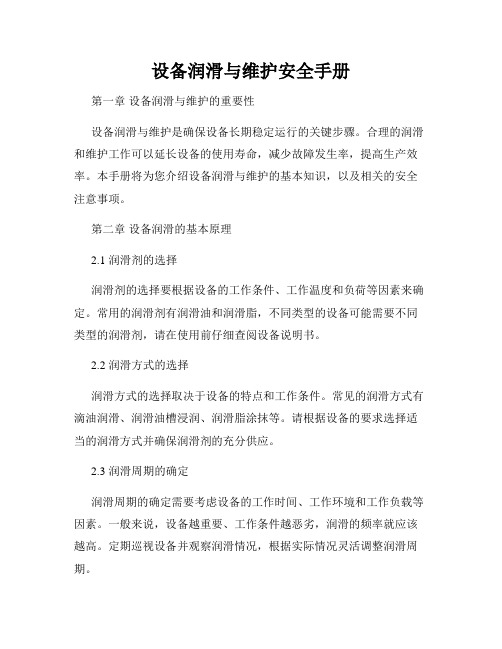 设备润滑与维护安全手册

第一章 设备润滑与维护的重要性

设备润滑与维护是确保设备长期稳定运行的关键步骤。合理的润滑和维护工作可以延长设备的使用寿命，减少故障发生率，提高生产效率。本手册将为您介绍设备润滑与维护的基本知识，以及相关的安全注意事项。

第二章 设备润滑的基本原理

2.1 润滑剂的选择

润滑剂的选择要根据设备的工作条件、工作温度和负荷等因素来确定。常用的润滑剂有润滑油和润滑脂，不同类型的设备可能需要不同类型的润滑剂，请在使用前仔细查阅设备说明书。

2.2 润滑方式的选择

润滑方式的选择取决于设备的特点和工作条件。常见的润滑方式有滴油润滑、润滑油槽浸润、润滑脂涂抹等。请根据设备的要求选择适当的润滑方式并确保润滑剂的充分供应。

2.3 润滑周期的确定

润滑周期的确定需要考虑设备的工作时间、工作环境和工作负载等因素。一般来说，设备越重要、工作条件越恶劣，润滑的频率就应该越高。定期巡视设备并观察润滑情况，根据实际情况灵活调整润滑周期。